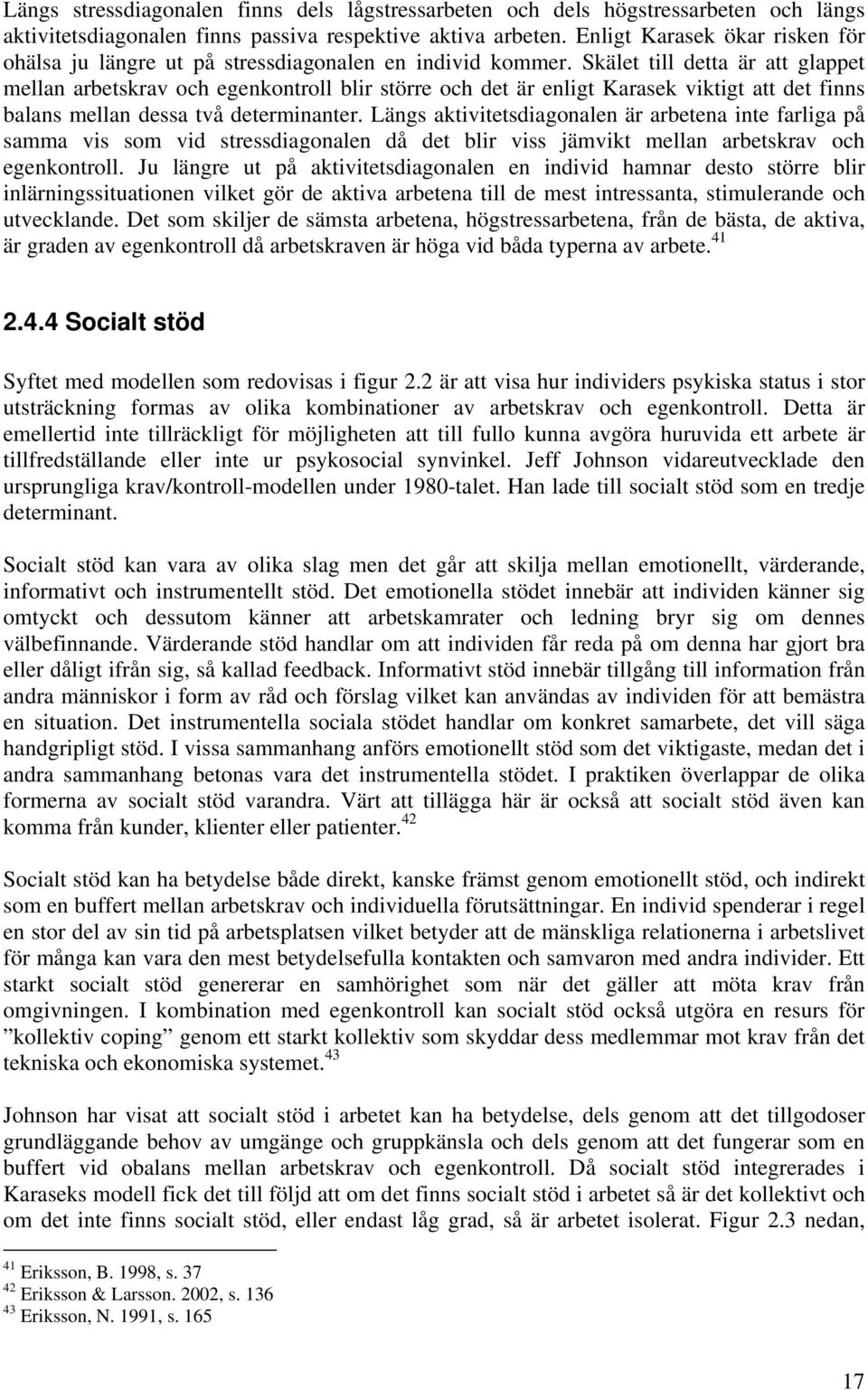 Längs stressdiagonalen finns dels lågstressarbeten och dels högstressarbeten och längs aktivitetsdiagonalen finns passiva respektive aktiva arbeten. Enligt Karasek ökar risken för ohälsa ju längre ut på stressdiagonalen en individ kommer. Skälet till detta är att glappet mellan arbetskrav och egenkontroll blir större och det är enligt Karasek viktigt att det finns balans mellan dessa två determinanter. Längs aktivitetsdiagonalen är arbetena inte farliga på samma vis som vid stressdiagonalen då det blir viss jämvikt mellan arbetskrav och egenkontroll. Ju längre ut på aktivitetsdiagonalen en individ hamnar desto större blir inlärningssituationen vilket gör de aktiva arbetena till de mest intressanta, stimulerande och utvecklande. Det som skiljer de sämsta arbetena, högstressarbetena, från de bästa, de aktiva, är graden av egenkontroll då arbetskraven är höga vid båda typerna av arbete.$^{41}$

2.4.4 Socialt stöd

Syftet med modellen som redovisas i figur 2.2 är att visa hur individers psykiska status i stor utsträckning formas av olika kombinationer av arbetskrav och egenkontroll. Detta är emellertid inte tillräckligt för möjligheten att till fullo kunna avgöra huruvida ett arbete är tillfredställande eller inte ur psykosocial synvinkel. Jeff Johnson vidareutvecklade den ursprungliga krav/kontroll-modellen under 1980-talet. Han lade till socialt stöd som en tredje determinant.

Socialt stöd kan vara av olika slag men det går att skilja mellan emotionellt, värderande, informativt och instrumentellt stöd. Det emotionella stödet innebär att individen känner sig omtyckt och dessutom känner att arbetskamrater och ledning bryr sig om dennes välbefinnande. Värderande stöd handlar om att individen får reda på om denna har gjort bra eller dåligt ifrån sig, så kallad feedback. Informativt stöd innebär tillgång till information från andra människor i form av råd och förslag vilket kan användas av individen för att bemästra en situation. Det instrumentella sociala stödet handlar om konkret samarbete, det vill säga handgripligt stöd. I vissa sammanhang anförs emotionellt stöd som det viktigaste, medan det i andra sammanhang betonas vara det instrumentella stödet. I praktiken överlappar de olika formerna av socialt stöd varandra. Värt att tillägga här är också att socialt stöd även kan komma från kunder, klienter eller patienter.$^{42}$

Socialt stöd kan ha betydelse både direkt, kanske främst genom emotionellt stöd, och indirekt som en buffert mellan arbetskrav och individuella förutsättningar. En individ spenderar i regel en stor del av sin tid på arbetsplatsen vilket betyder att de mänskliga relationerna i arbetslivet för många kan vara den mest betydelsefulla kontakten och samvaron med andra individer. Ett starkt socialt stöd genererar en samhörighet som när det gäller att möta krav från omgivningen. I kombination med egenkontroll kan socialt stöd också utgöra en resurs för ”kollektiv coping” genom ett starkt kollektiv som skyddar dess medlemmar mot krav från det tekniska och ekonomiska systemet.$^{43}$

Johnson har visat att socialt stöd i arbetet kan ha betydelse, dels genom att det tillgodoser grundläggande behov av umgänge och gruppkänsla och dels genom att det fungerar som en buffert vid obalans mellan arbetskrav och egenkontroll. Då socialt stöd integrerades i Karaseks modell fick det till följd att om det finns socialt stöd i arbetet så är det kollektivt och om det inte finns socialt stöd, eller endast låg grad, så är arbetet isolerat. Figur 2.3 nedan,

$^{41}$ Eriksson, B. 1998, s. 37
$^{42}$ Eriksson & Larsson. 2002, s. 136
$^{43}$ Eriksson, N. 1991, s. 165

17